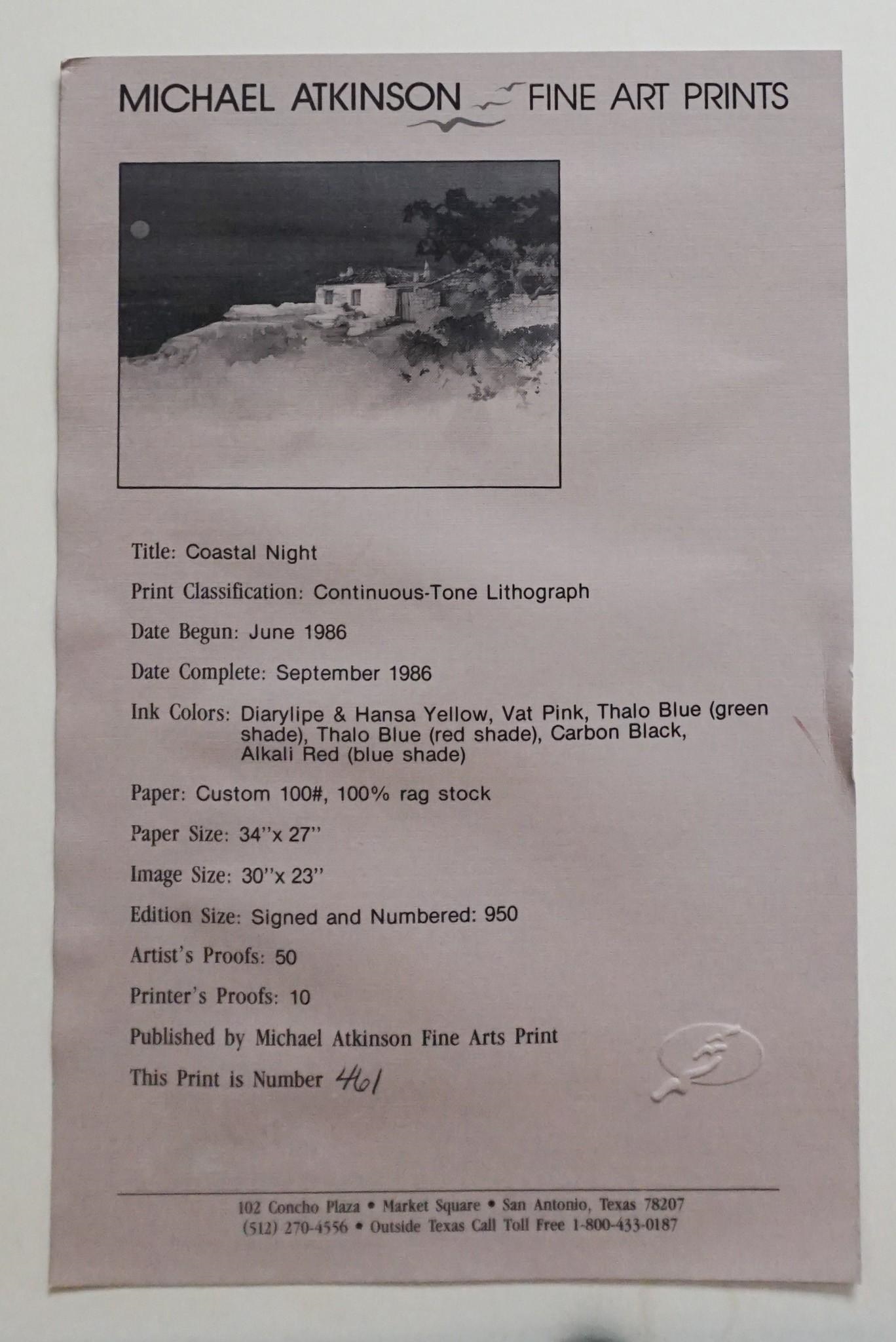 MICHAEL ATKINSON FINE ART PRINTS

Title: Coastal Night

Print Classification: Continuous-Tone Lithograph

Date Begun: June 1986

Date Complete: September 1986

Ink Colors: Diarylipe & Hansa Yellow, Vat Pink, Thalo Blue (green shade), Thalo Blue (red shade), Carbon Black, Alkali Red (blue shade)

Paper: Custom 100#, 100% rag stock

Paper Size: 34"x 27"

Image Size: 30"x 23"

Edition Size: Signed and Numbered: 950

Artist's Proofs: 50

Printer's Proofs: 10

Published by Michael Atkinson Fine Arts Print

This Print is Number 461

102 Concho Plaza • Market Square • San Antonio, Texas 78207
(512) 270-4556 • Outside Texas Call Toll Free 1-800-433-0187